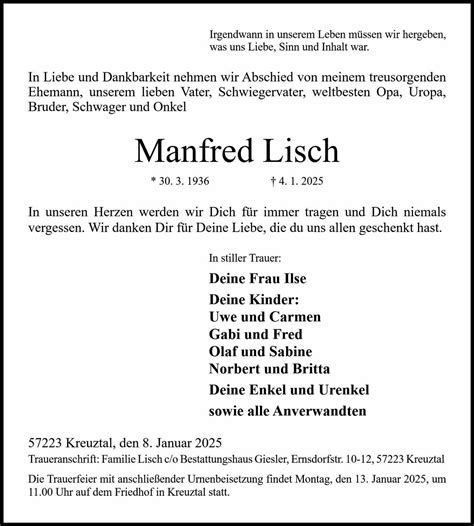 Irgendwann in unserem Leben müssen wir hergeben, was uns Liebe, Sinn und Inhalt war.

In Liebe und Dankbarkeit nehmen wir Abschied von meinem treusorgenden Ehemann, unserem lieben Vater, Schwiegervater, weltbesten Opa, Uropa, Bruder, Schwager und Onkel

Manfred Lisch

* 30. 3. 1936 † 4. 1. 2025

In unseren Herzen werden wir Dich für immer tragen und Dich niemals vergessen. Wir danken Dir für Deine Liebe, die du uns allen geschenkt hast.

In stiller Trauer:

Deine Frau Ilse

Deine Kinder:
Uwe und Carmen
Gabi und Fred
Olaf und Sabine
Norbert und Britta

Deine Enkel und Urenkel

sowie alle Anverwandten

57223 Kreuztal, den 8. Januar 2025

Traueranschrift: Familie Lisch c/o Bestattungshaus Giesler, Ernsdorfstr. 10-12, 57223 Kreuztal

Die Trauerfeier mit anschließender Urnenbeisetzung findet Montag, den 13. Januar 2025, um 11.00 Uhr auf dem Friedhof in Kreuztal statt.